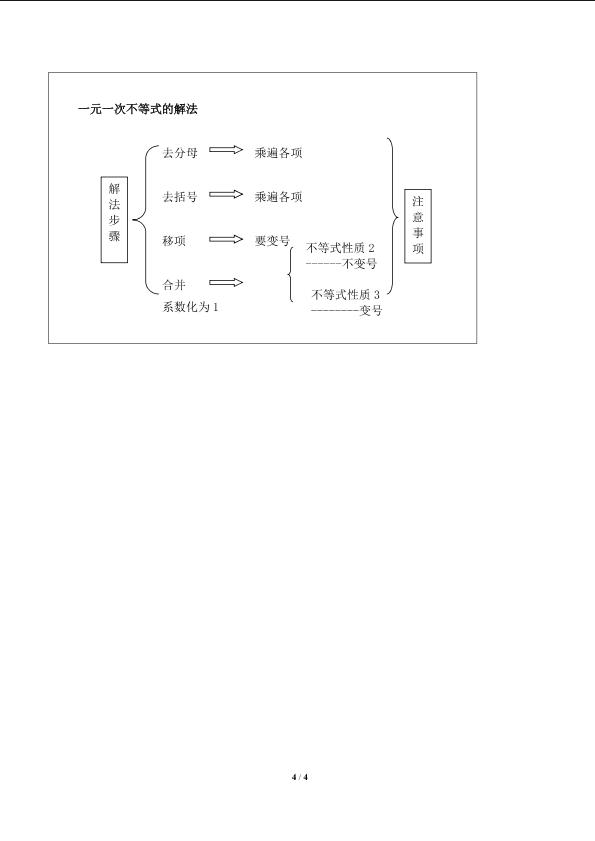 一元一次不等式的解法

解法步骤

去分母 ⟹ 乘遍各项

去括号 ⟹ 乘遍各项

移项 ⟹ 要变号

合并 ⟹

系数化为1

不等式性质2
------不变号

不等式性质3
--------变号

注意事项

4 / 4